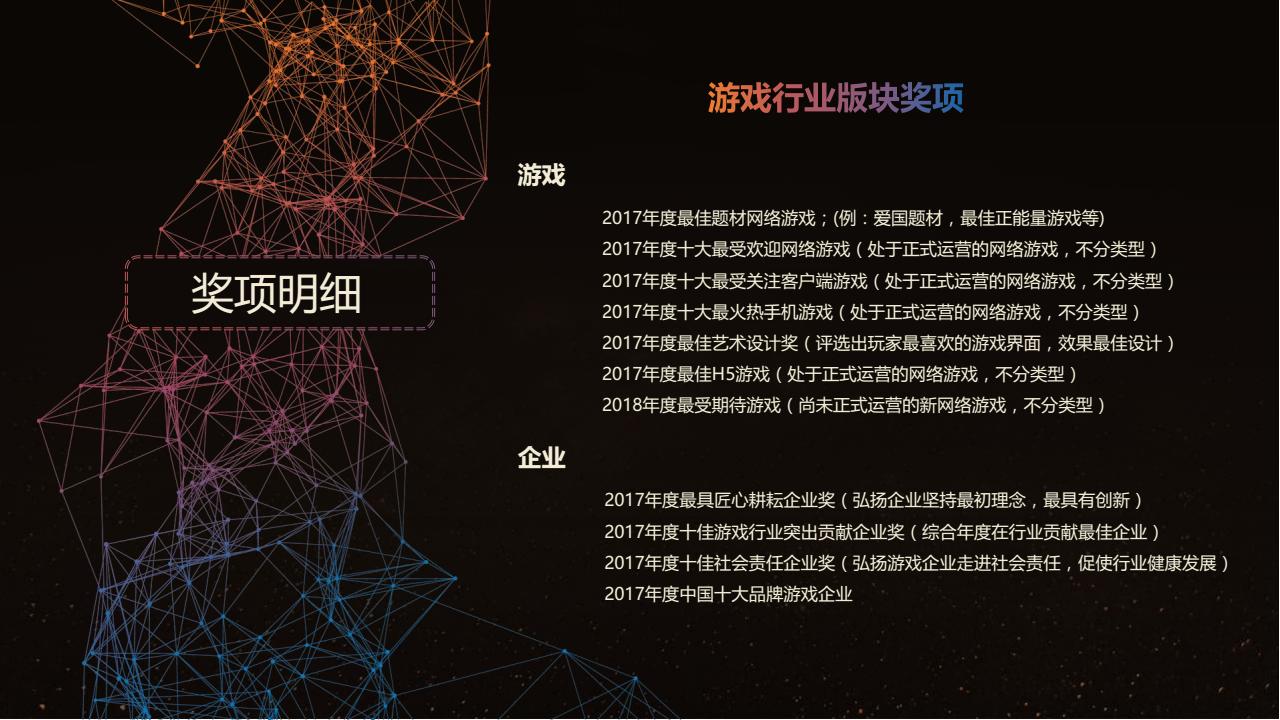 奖项明细

游戏行业版块奖项

游戏

2017年度最佳题材网络游戏；(例：爱国题材，最佳正能量游戏等)
2017年度十大最受欢迎网络游戏（处于正式运营的网络游戏，不分类型）
2017年度十大最受关注客户端游戏（处于正式运营的网络游戏，不分类型）
2017年度十大最火热手机游戏（处于正式运营的网络游戏，不分类型）
2017年度最佳艺术设计奖（评选出玩家最喜欢的游戏界面，效果最佳设计）
2017年度最佳H5游戏（处于正式运营的网络游戏，不分类型）
2018年度最受期待游戏（尚未正式运营的新网络游戏，不分类型）

企业

2017年度最具匠心耕耘企业奖（弘扬企业坚持最初理念，最具有创新）
2017年度十佳游戏行业突出贡献企业奖（综合年度在行业贡献最佳企业）
2017年度十佳社会责任企业奖（弘扬游戏企业走进社会责任，促使行业健康发展）
2017年度中国十大品牌游戏企业